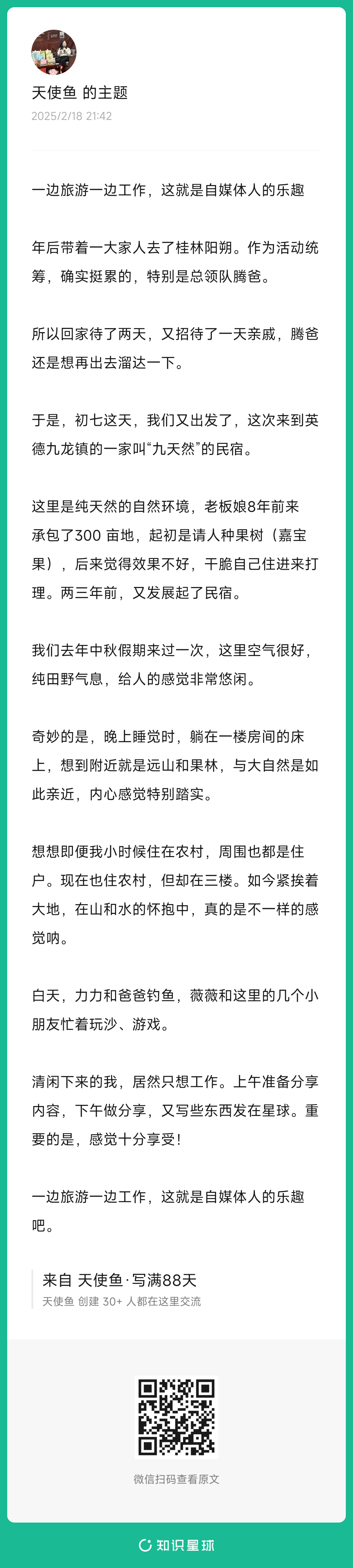 天使鱼 的主题
2025/2/18 21:42

一边旅游一边工作，这就是自媒体人的乐趣

年后带着一大家人去了桂林阳朔。作为活动统筹，确实挺累的，特别是总领队腾爸。

所以回家待了两天，又招待了一天亲戚，腾爸还是想再出去溜达一下。

于是，初七这天，我们又出发了，这次来到英德九龙镇的一家叫“九天然”的民宿。

这里是纯天然的自然环境，老板娘8年前来承包了300 亩地，起初是请人种果树（嘉宝果），后来觉得效果不好，干脆自己住进来打理。两三年前，又发展起了民宿。

我们去年中秋假期来过一次，这里空气很好，纯田野气息，给人的感觉非常悠闲。

奇妙的是，晚上睡觉时，躺在一楼房间的床上，想到附近就是远山和果林，与大自然是如此亲近，内心感觉特别踏实。

想想即便我小时候住在农村，周围也都是住户。现在也住农村，但却在三楼。如今紧挨着大地，在山和水的怀抱中，真的是不一样的感觉呐。

白天，力力和爸爸钓鱼，薇薇和这里的几个小朋友忙着玩沙、游戏。

清闲下来的我，居然只想工作。上午准备分享内容，下午做分享，又写些东西发在星球。重要的是，感觉十分享受！

一边旅游一边工作，这就是自媒体人的乐趣吧。

来自 天使鱼·写满88天
天使鱼 创建 30+ 人都在这里交流

微信扫码查看原文

知识星球